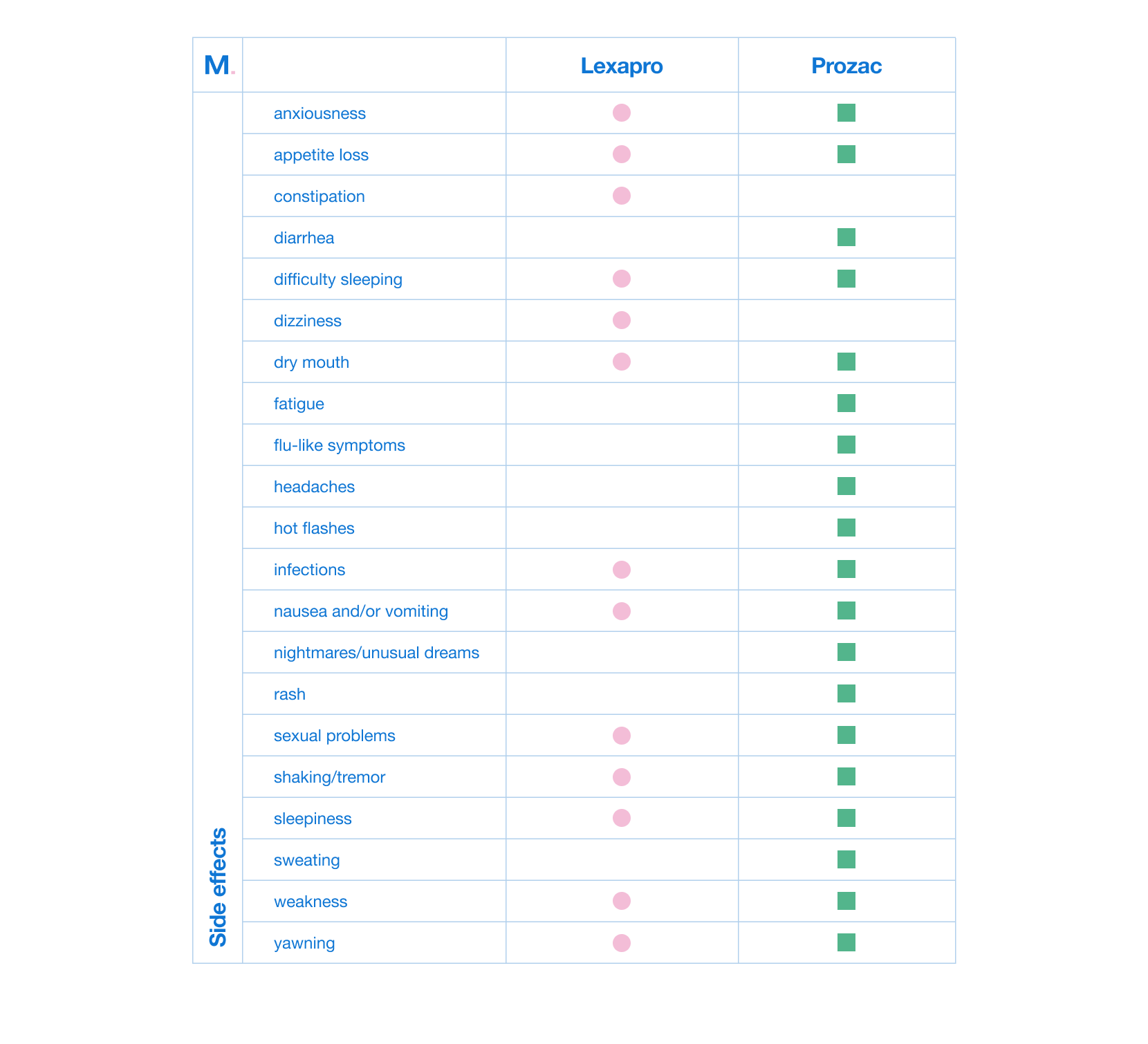 | M. | | Lexapro | Prozac |
|---|---|---|---|
| Side effects | anxiousness | ● | ■ |
| | appetite loss | ● | ■ |
| | constipation | ● | |
| | diarrhea | | ■ |
| | difficulty sleeping | ● | ■ |
| | dizziness | ● | |
| | dry mouth | ● | ■ |
| | fatigue | | ■ |
| | flu-like symptoms | | ■ |
| | headaches | | ■ |
| | hot flashes | | ■ |
| | infections | ● | ■ |
| | nausea and/or vomiting | ● | ■ |
| | nightmares/unusual dreams | | ■ |
| | rash | | ■ |
| | sexual problems | ● | ■ |
| | shaking/tremor | ● | ■ |
| | sleepiness | ● | ■ |
| | sweating | | ■ |
| | weakness | ● | ■ |
| | yawning | ● | ■ |